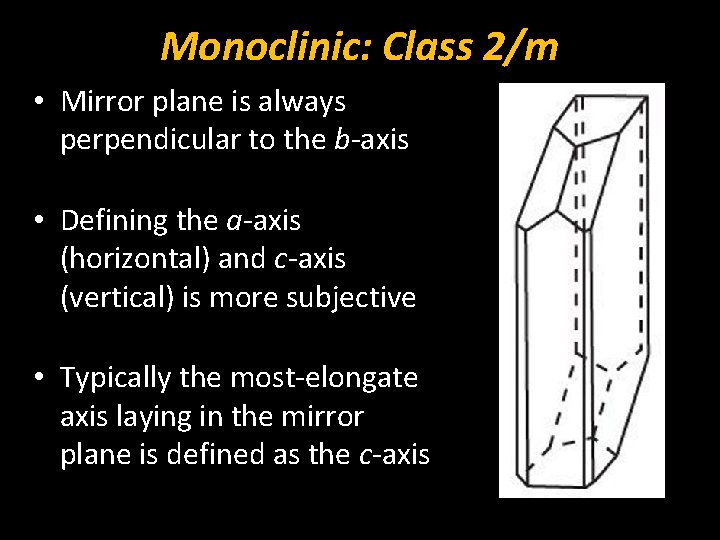 Monoclinic: Class 2/m

• Mirror plane is always perpendicular to the b-axis

• Defining the a-axis (horizontal) and c-axis (vertical) is more subjective

• Typically the most-elongate axis laying in the mirror plane is defined as the c-axis